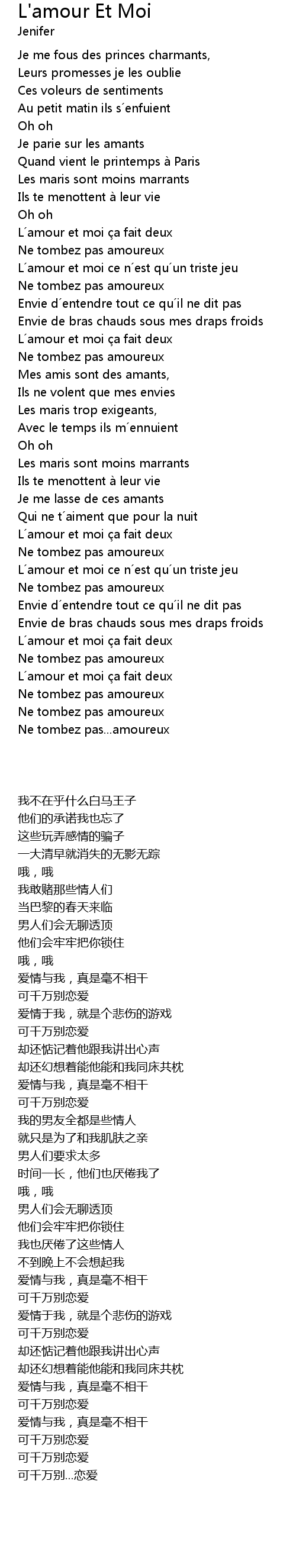 L'amour Et Moi
Jenifer

Je me fous des princes charmants,
Leurs promesses je les oublie
Ces voleurs de sentiments
Au petit matin ils s´enfuient
Oh oh
Je parie sur les amants
Quand vient le printemps à Paris
Les maris sont moins marrants
Ils te menottent à leur vie
Oh oh
L´amour et moi ça fait deux
Ne tombez pas amoureux
L´amour et moi ce n´est qu´un triste jeu
Ne tombez pas amoureux
Envie d´entendre tout ce qu´il ne dit pas
Envie de bras chauds sous mes draps froids
L´amour et moi ça fait deux
Ne tombez pas amoureux
Mes amis sont des amants,
Ils ne volent que mes envies
Les maris trop exigeants,
Avec le temps ils m´ennuient
Oh oh
Les maris sont moins marrants
Ils te menottent à leur vie
Je me lasse de ces amants
Qui ne t´aiment que pour la nuit
L´amour et moi ça fait deux
Ne tombez pas amoureux
L´amour et moi ce n´est qu´un triste jeu
Ne tombez pas amoureux
Envie d´entendre tout ce qu´il ne dit pas
Envie de bras chauds sous mes draps froids
L´amour et moi ça fait deux
Ne tombez pas amoureux
L´amour et moi ça fait deux
Ne tombez pas amoureux
Ne tombez pas amoureux
Ne tombez pas...amoureux

我不在乎什么白马王子
他们的承诺我也忘了
这些玩弄感情的骗子
一大清早就消失的无影无踪
哦，哦
我敢赌那些情人们
当巴黎的春天来临
男人们会无聊透顶
他们会牢牢把你锁住
哦，哦
爱情与我，真是毫不相干
可千万别恋爱
爱情于我，就是个悲伤的游戏
可千万别恋爱
却还惦记着他跟我讲出心声
却还幻想着能他能和我同床共枕
爱情与我，真是毫不相干
可千万别恋爱
我的男友全都是些情人
就只是为了和我肌肤之亲
男人们要求太多
时间一长，他们也厌倦我了
哦，哦
男人们会无聊透顶
他们会牢牢把你锁住
我也厌倦了这些情人
不到晚上不会想起我
爱情与我，真是毫不相干
可千万别恋爱
爱情于我，就是个悲伤的游戏
可千万别恋爱
却还惦记着他跟我讲出心声
却还幻想着能他能和我同床共枕
爱情与我，真是毫不相干
可千万别恋爱
爱情与我，真是毫不相干
可千万别恋爱
可千万别恋爱
可千万别...恋爱